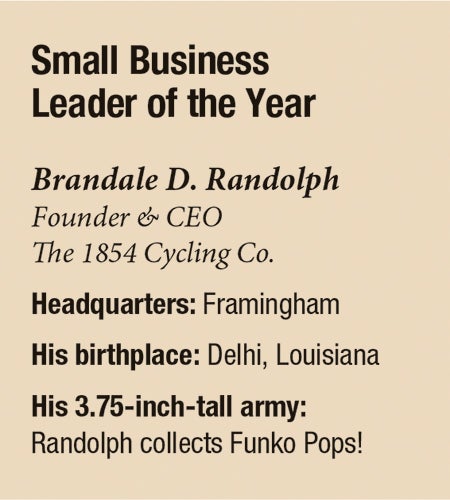 Small Business
Leader of the Year

Brandale D. Randolph
Founder & CEO
The 1854 Cycling Co.

Headquarters: Framingham

His birthplace: Delhi, Louisiana

His 3.75-inch-tall army:
Randolph collects Funko Pops!